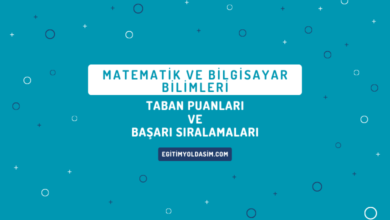 MATEMATİK VE BİLGİSAYAR BİLİMLERİ

TABAN PUANLARI
VE
BAŞARI SIRALAMALARI

EGITIMYOLDASIM.COM